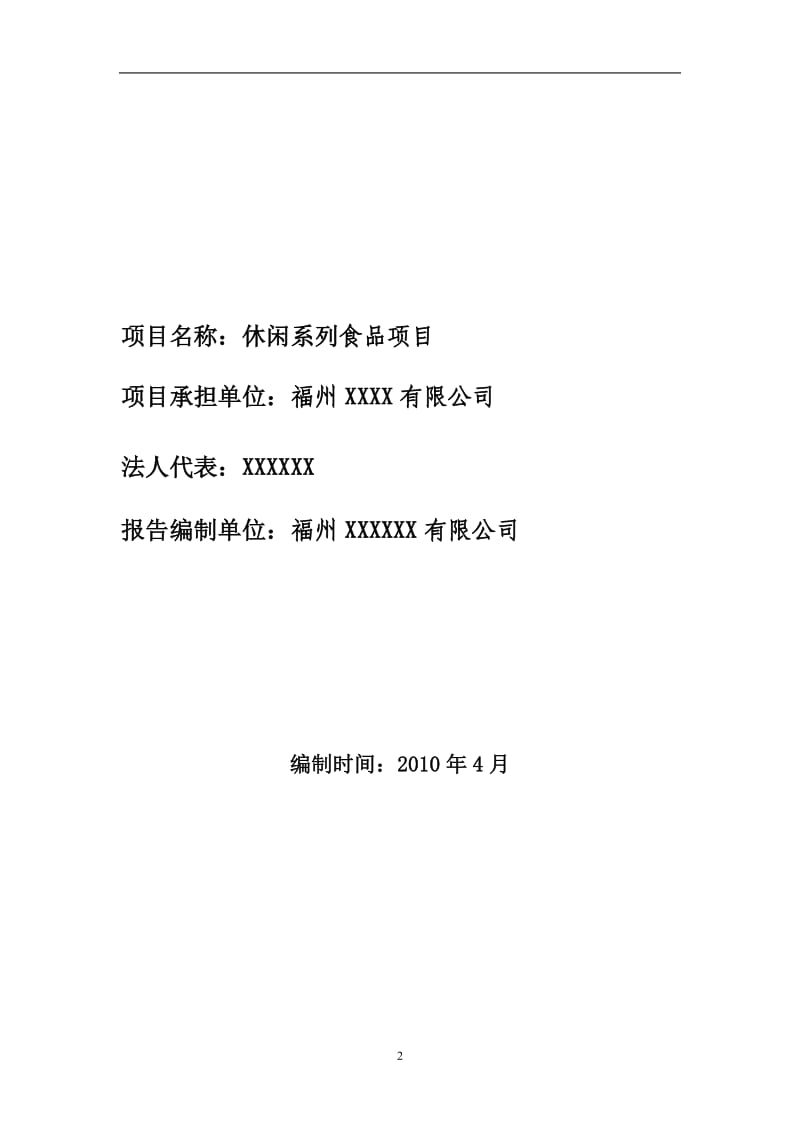 项目名称：休闲系列食品项目

项目承担单位：福州 XXXX 有限公司

法人代表：XXXXXX

报告编制单位：福州 XXXXXX 有限公司

编制时间：2010 年 4 月

2